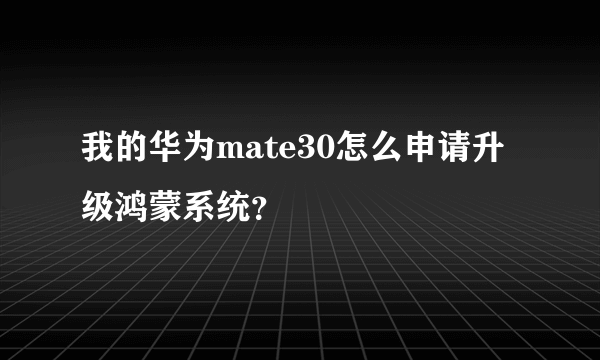 我的华为mate30怎么申请升级鸿蒙系统?